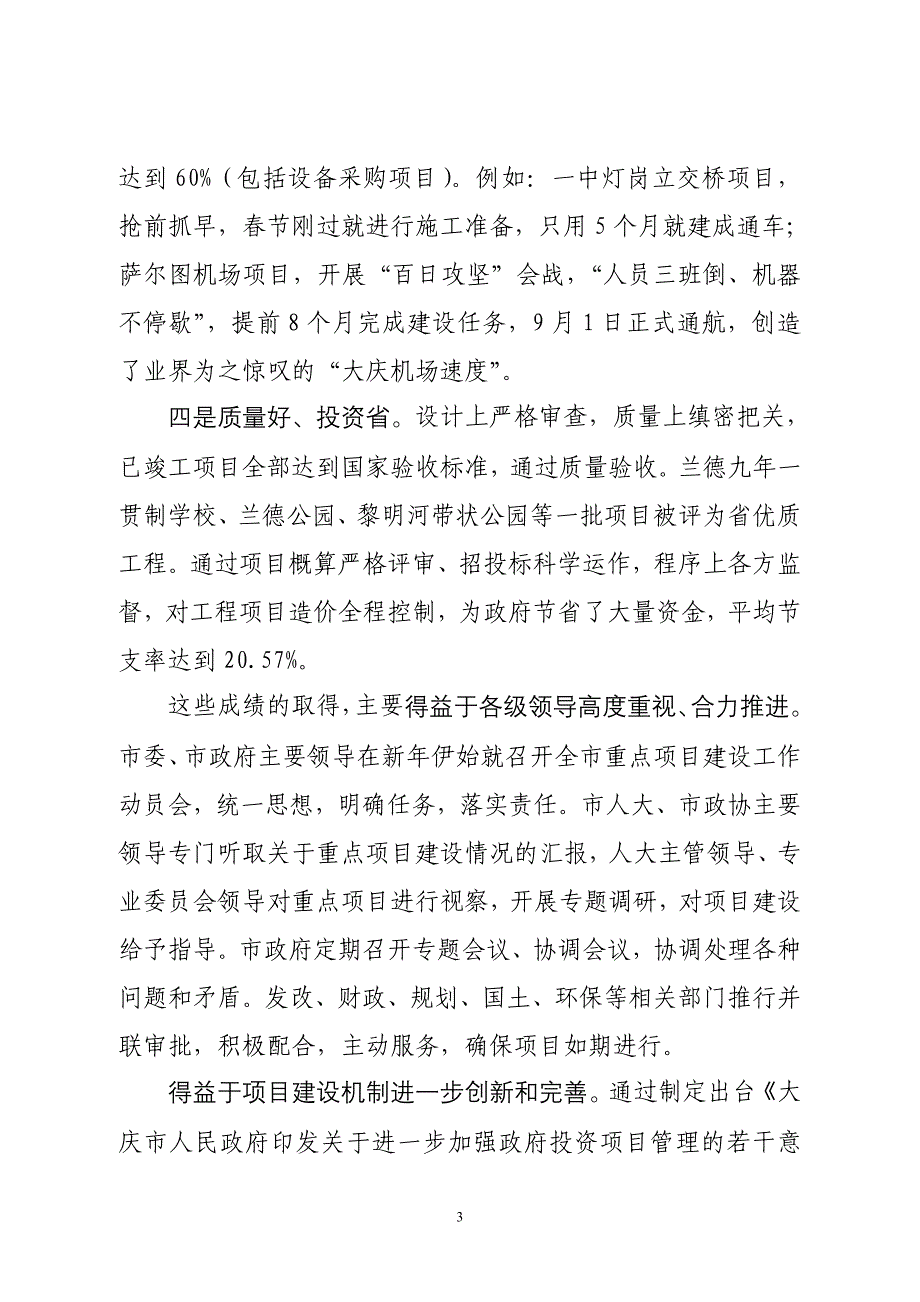 达到 60%（包括设备采购项目）。例如：一中灯岗立交桥项目，抢前抓早，春节刚过就进行施工准备，只用 5 个月就建成通车；萨尔图机场项目，开展“百日攻坚”会战，“人员三班倒、机器不停歇”，提前 8 个月完成建设任务，9 月 1 日正式通航，创造了业界为之惊叹的“大庆机场速度”。

四是质量好、投资省。设计上严格审查，质量上缜密把关，已竣工项目全部达到国家验收标准，通过质量验收。兰德九年一贯制学校、兰德公园、黎明河带状公园等一批项目被评为省优质工程。通过项目概算严格评审、招投标科学运作，程序上各方监督，对工程项目造价全程控制，为政府节省了大量资金，平均节支率达到 20.57%。

这些成绩的取得，主要得益于各级领导高度重视、合力推进。市委、市政府主要领导在新年伊始就召开全市重点项目建设工作动员会，统一思想，明确任务，落实责任。市人大、市政协主要领导专门听取关于重点项目建设情况的汇报，人大主管领导、专业委员会领导对重点项目进行视察，开展专题调研，对项目建设给予指导。市政府定期召开专题会议、协调会议，协调处理各种问题和矛盾。发改、财政、规划、国土、环保等相关部门推行并联审批，积极配合，主动服务，确保项目如期进行。

得益于项目建设机制进一步创新和完善。通过制定出台《大庆市人民政府印发关于进一步加强政府投资项目管理的若干意

3